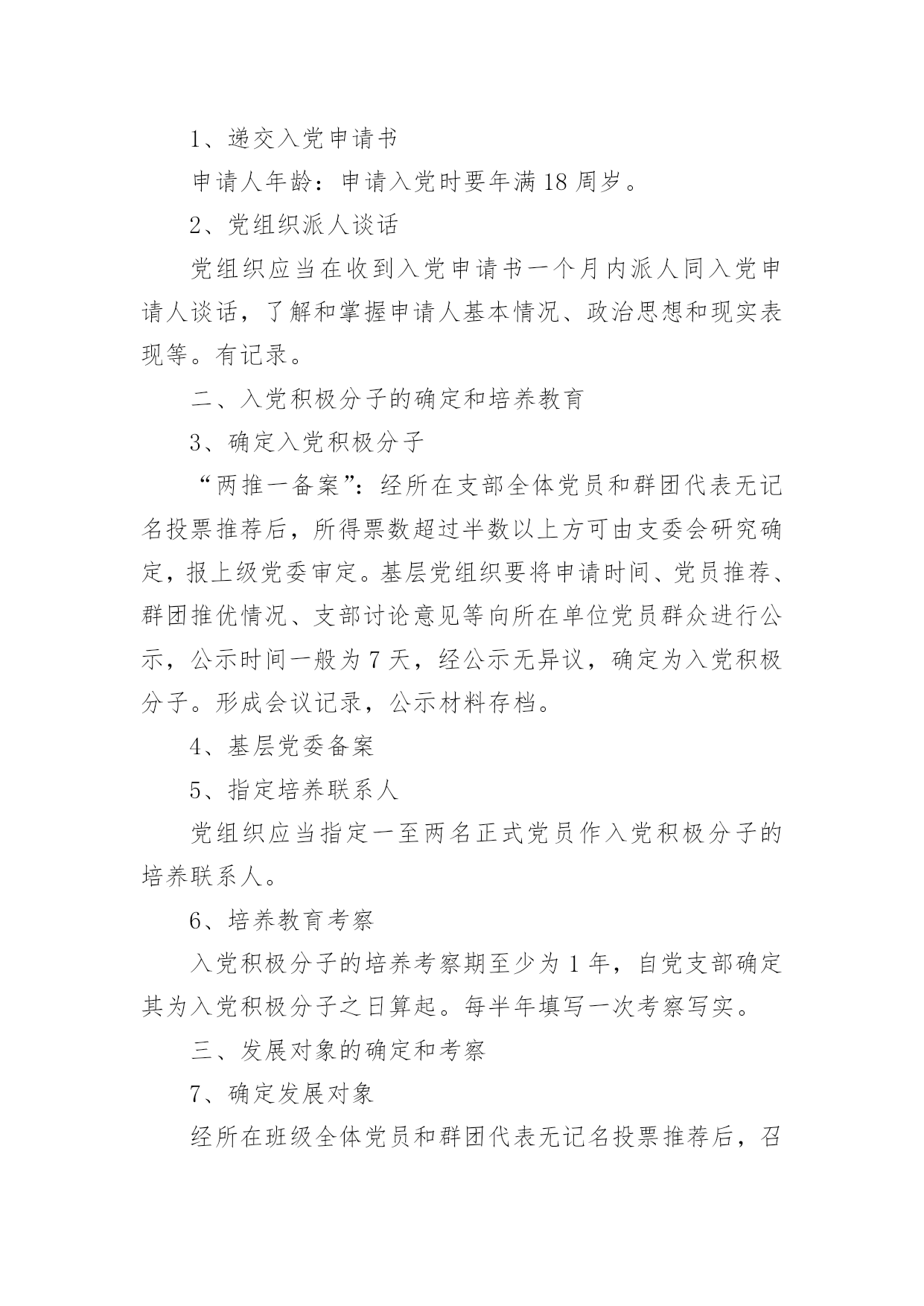 1、递交入党申请书

申请人年龄：申请入党时要年满18周岁。

2、党组织派人谈话

党组织应当在收到入党申请书一个月内派人同入党申请人谈话，了解和掌握申请人基本情况、政治思想和现实表现等。有记录。

二、入党积极分子的确定和培养教育

3、确定入党积极分子

“两推一备案”：经所在支部全体党员和群团代表无记名投票推荐后，所得票数超过半数以上方可由支委会研究确定，报上级党委审定。基层党组织要将申请时间、党员推荐、群团推优情况、支部讨论意见等向所在单位党员群众进行公示，公示时间一般为7天，经公示无异议，确定为入党积极分子。形成会议记录，公示材料存档。

4、基层党委备案

5、指定培养联系人

党组织应当指定一至两名正式党员作入党积极分子的培养联系人。

6、培养教育考察

入党积极分子的培养考察期至少为1年，自党支部确定其为入党积极分子之日算起。每半年填写一次考察写实。

三、发展对象的确定和考察

7、确定发展对象

经所在班级全体党员和群团代表无记名投票推荐后，召